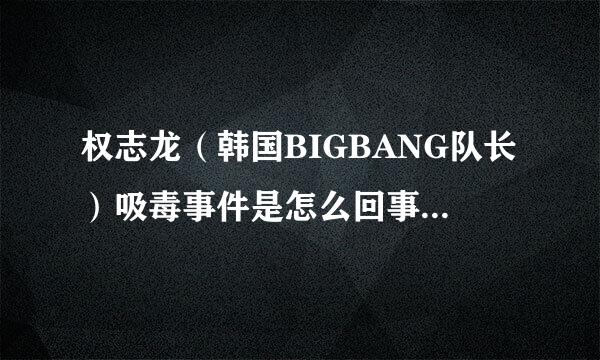 权志龙（韩国BIGBANG队长）吸毒事件是怎么回事...